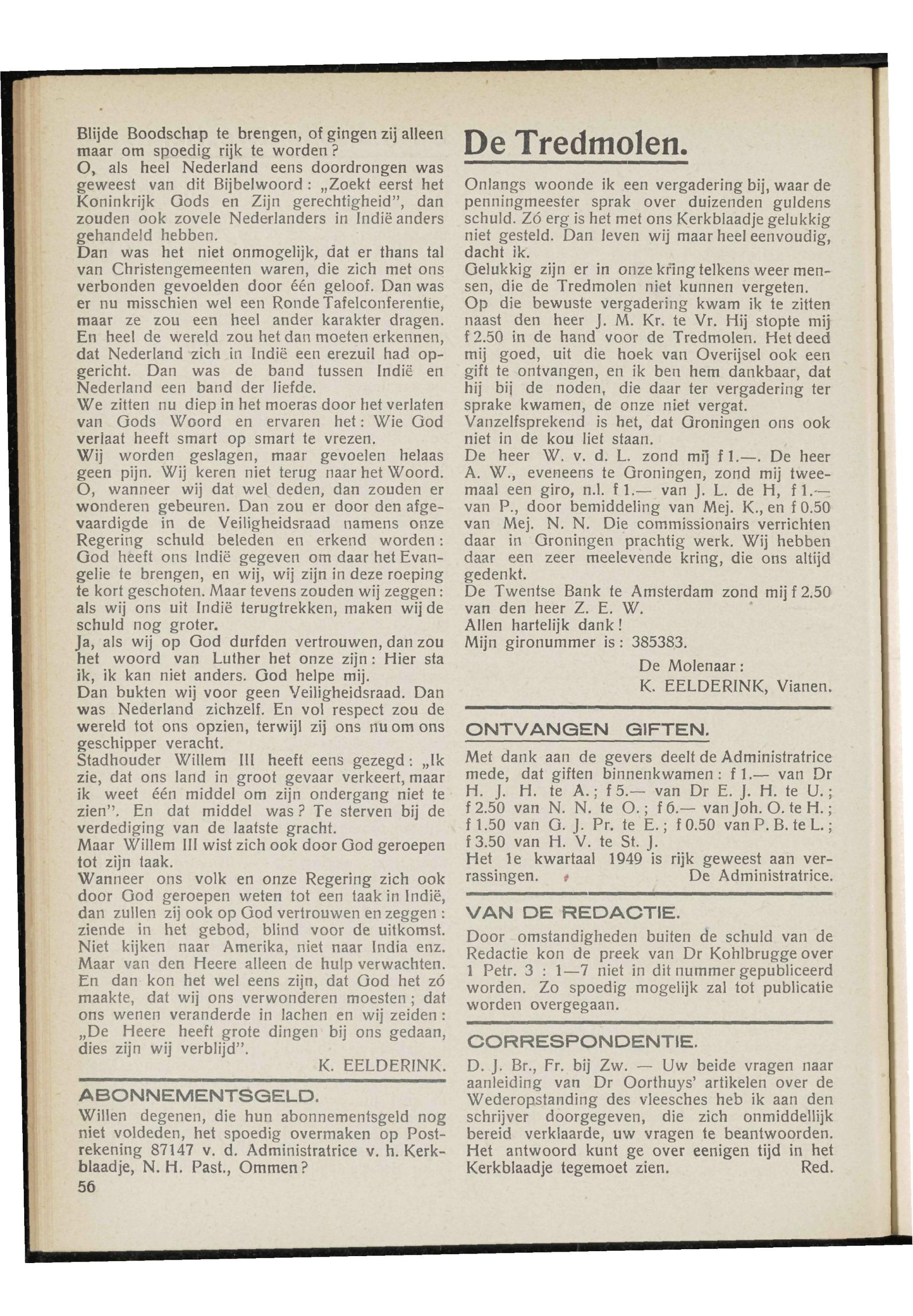 Blijde Boodschap te brengen, of gingen zij alleen maar om spoedig rijk te worden?
O, als heel Nederland eens doordrongen was geweest van dit Bijbelwoord: „Zoekt eerst het Koninkrijk Gods en Zijn gerechtigheid", dan zouden ook zovele Nederlanders in Indië anders gehandeld hebben.
Dan was het niet onmogelijk, dat er thans tal van Christengemeenten waren, die zich met ons verbonden gevoelden door één geloof. Dan was er nu misschien wel een Ronde Tafelconferentie, maar ze zou een heel ander karakter dragen. En heel de wereld zou het dan moeten erkennen, dat Nederland zich in Indië een erezuil had opgericht. Dan was de band tussen Indië en Nederland een band der liefde.
We zitten nu diep in het moeras door het verlaten van Gods Woord en ervaren het: Wie God verlaat heeft smart op smart te vrezen.
Wij worden geslagen, maar gevoelen helaas geen pijn. Wij keren niet terug naar het Woord. O, wanneer wij dat wel deden, dan zouden er wonderen gebeuren. Dan zou er door den afgevaardigde in de Veiligheidsraad namens onze Regering schuld beleden en erkend worden: God heeft ons Indië gegeven om daar het Evangelie te brengen, en wij, wij zijn in deze roeping te kort geschoten. Maar tevens zouden wij zeggen: als wij ons uit Indië terugtrekken, maken wij de schuld nog groter.
Ja, als wij op God durfden vertrouwen, dan zou het woord van Luther het onze zijn: Hier sta ik, ik kan niet anders. God helpe mij.
Dan bukten wij voor geen Veiligheidsraad. Dan was Nederland zichzelf. En vol respect zou de wereld tot ons opzien, terwijl zij ons nu om ons geschipper veracht.
Stadhouder Willem III heeft eens gezegd: „Ik zie, dat ons land in groot gevaar verkeert, maar ik weet één middel om zijn ondergang niet te zien". En dat middel was? Te sterven bij de verdediging van de laatste gracht.
Maar Willem III wist zich ook door God geroepen tot zijn taak.
Wanneer ons volk en onze Regering zich ook door God geroepen weten tot een taak in Indië, dan zullen zij ook op God vertrouwen en zeggen: ziende in het gebod, blind voor de uitkomst. Niet kijken naar Amerika, niet naar India enz. Maar van den Heere alleen de hulp verwachten. En dan kon het wel eens zijn, dat God het zó maakte, dat wij ons verwonderen moesten; dat ons wenen veranderde in lachen en wij zeiden: „De Heere heeft grote dingen bij ons gedaan, dies zijn wij verblijd".
K. EELDERINK.

ABONNEMENTSGELD.
Willen degenen, die hun abonnementsgeld nog niet voldeden, het spoedig overmaken op Postrekening 87147 v. d. Administratrice v. h. Kerkblaadje, N. H. Past., Ommen?
56

De Tredmolen.
Onlangs woonde ik een vergadering bij, waar de penningmeester sprak over duizenden guldens schuld. Zó erg is het met ons Kerkblaadje gelukkig niet gesteld. Dan leven wij maar heel eenvoudig, dacht ik.
Gelukkig zijn er in onze kring telkens weer mensen, die de Tredmolen niet kunnen vergeten.
Op die bewuste vergadering kwam ik te zitten naast den heer J. M. Kr. te Vr. Hij stopte mij f 2.50 in de hand voor de Tredmolen. Het deed mij goed, uit die hoek van Overijsel ook een gift te ontvangen, en ik ben hem dankbaar, dat hij bij de noden, die daar ter vergadering ter sprake kwamen, de onze niet vergat.
Vanzelfsprekend is het, dat Groningen ons ook niet in de kou liet staan.
De heer W. v. d. L. zond mij f 1.—. De heer A. W., eveneens te Groningen, zond mij tweemaal een giro, n.l. f 1.— van J. L. de H, f 1.— van P., door bemiddeling van Mej. K., en f 0.50 van Mej. N. N. Die commissionairs verrichten daar in Groningen prachtig werk. Wij hebben daar een zeer meelevende kring, die ons altijd gedenkt.
De Twentse Bank te Amsterdam zond mij f 2.50 van den heer Z. E. W.
Allen hartelijk dank!
Mijn gironummer is: 385383.
De Molenaar:
K. EELDERINK, Vianen.

ONTVANGEN GIFTEN.
Met dank aan de gevers deelt de Administratrice mede, dat giften binnenkwamen: f 1.— van Dr H. J. H. te A.; f 5.— van Dr E. J. H. te U.; f 2.50 van N. N. te O.; f 6.— van Joh. O. te H.; f 1.50 van G. J. Pr. te E.; f 0.50 van P. B. te L.; f 3.50 van H. V. te St. J.
Het 1e kwartaal 1949 is rijk geweest aan verrassingen. De Administratrice.

VAN DE REDACTIE.
Door omstandigheden buiten de schuld van de Redactie kon de preek van Dr Kohlbrugge over 1 Petr. 3 : 1—7 niet in dit nummer gepubliceerd worden. Zo spoedig mogelijk zal tot publicatie worden overgegaan.

CORRESPONDENTIE.
D. J. Br., Fr. bij Zw. — Uw beide vragen naar aanleiding van Dr Oorthuys' artikelen over de Wederopstanding des vleesches heb ik aan den schrijver doorgegeven, die zich onmiddellijk bereid verklaarde, uw vragen te beantwoorden. Het antwoord kunt ge over eenigen tijd in het Kerkblaadje tegemoet zien. Red.